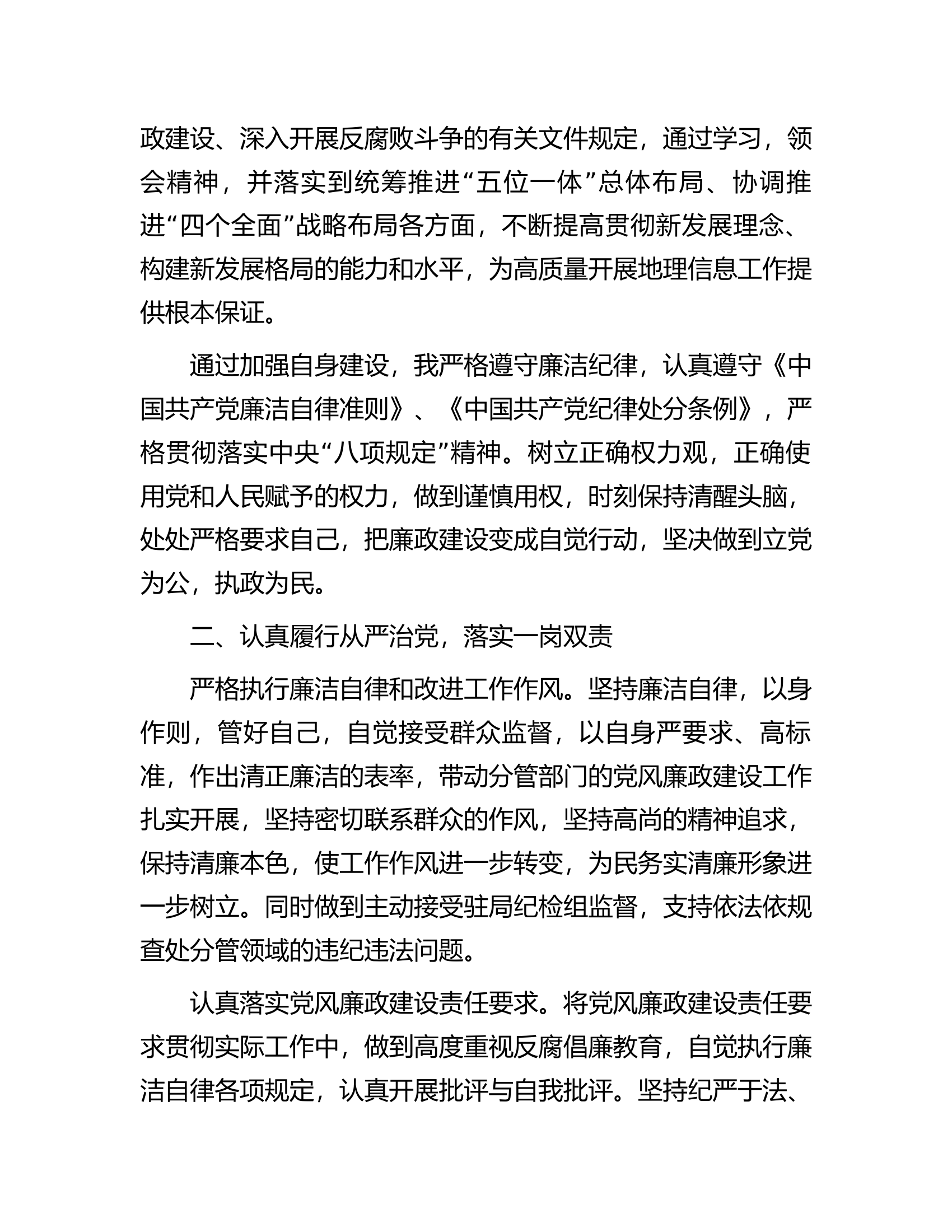 政建设、深入开展反腐败斗争的有关文件规定，通过学习，领会精神，并落实到统筹推进“五位一体”总体布局、协调推进“四个全面”战略布局各方面，不断提高贯彻新发展理念、构建新发展格局的能力和水平，为高质量开展地理信息工作提供根本保证。

通过加强自身建设，我严格遵守廉洁纪律，认真遵守《中国共产党廉洁自律准则》、《中国共产党纪律处分条例》，严格贯彻落实中央“八项规定”精神。树立正确权力观，正确使用党和人民赋予的权力，做到谨慎用权，时刻保持清醒头脑，处处严格要求自己，把廉政建设变成自觉行动，坚决做到立党为公，执政为民。

二、认真履行从严治党，落实一岗双责

严格执行廉洁自律和改进工作作风。坚持廉洁自律，以身作则，管好自己，自觉接受群众监督，以自身严要求、高标准，作出清正廉洁的表率，带动分管部门的党风廉政建设工作扎实开展，坚持密切联系群众的作风，坚持高尚的精神追求，保持清廉本色，使工作作风进一步转变，为民务实清廉形象进一步树立。同时做到主动接受驻局纪检组监督，支持依法依规查处分管领域的违纪违法问题。

认真落实党风廉政建设责任要求。将党风廉政建设责任要求贯彻实际工作中，做到高度重视反腐倡廉教育，自觉执行廉洁自律各项规定，认真开展批评与自我批评。坚持纪严于法、